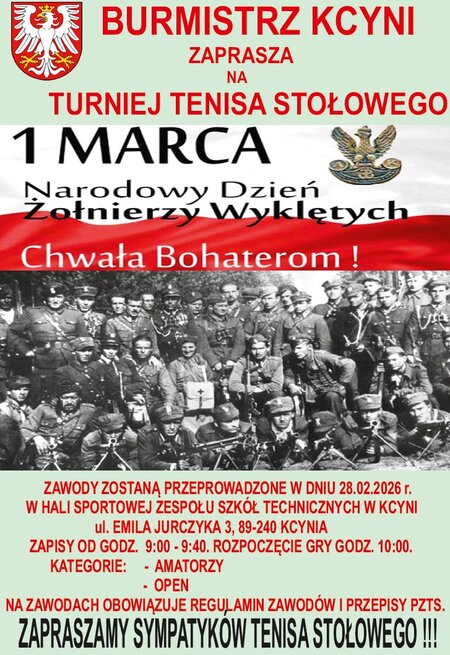 BURMISTRZ KCYNI
ZAPRASZA
NA
TURNIEJ TENISA STOŁOWEGO

1 MARCA
Narodowy Dzień
Żołnierzy Wyklętych

Chwała Bohaterom !

ZAWODY ZOSTANĄ PRZEPROWADZONE W DNIU 28.02.2026 r.
W HALI SPORTOWEJ ZESPOŁU SZKÓŁ TECHNICZNYCH W KCYNI
ul. EMILA JURCZYKA 3, 89-240 KCYNIA
ZAPISY OD GODZ. 9:00 - 9:40. ROZPOCZĘCIE GRY GODZ. 10:00.
KATEGORIE: - AMATORZY
- OPEN
NA ZAWODACH OBOWIĄZUJE REGULAMIN ZAWODÓW I PRZEPISY PZTS.

ZAPRASZAMY SYMPATYKÓW TENISA STOŁOWEGO !!!